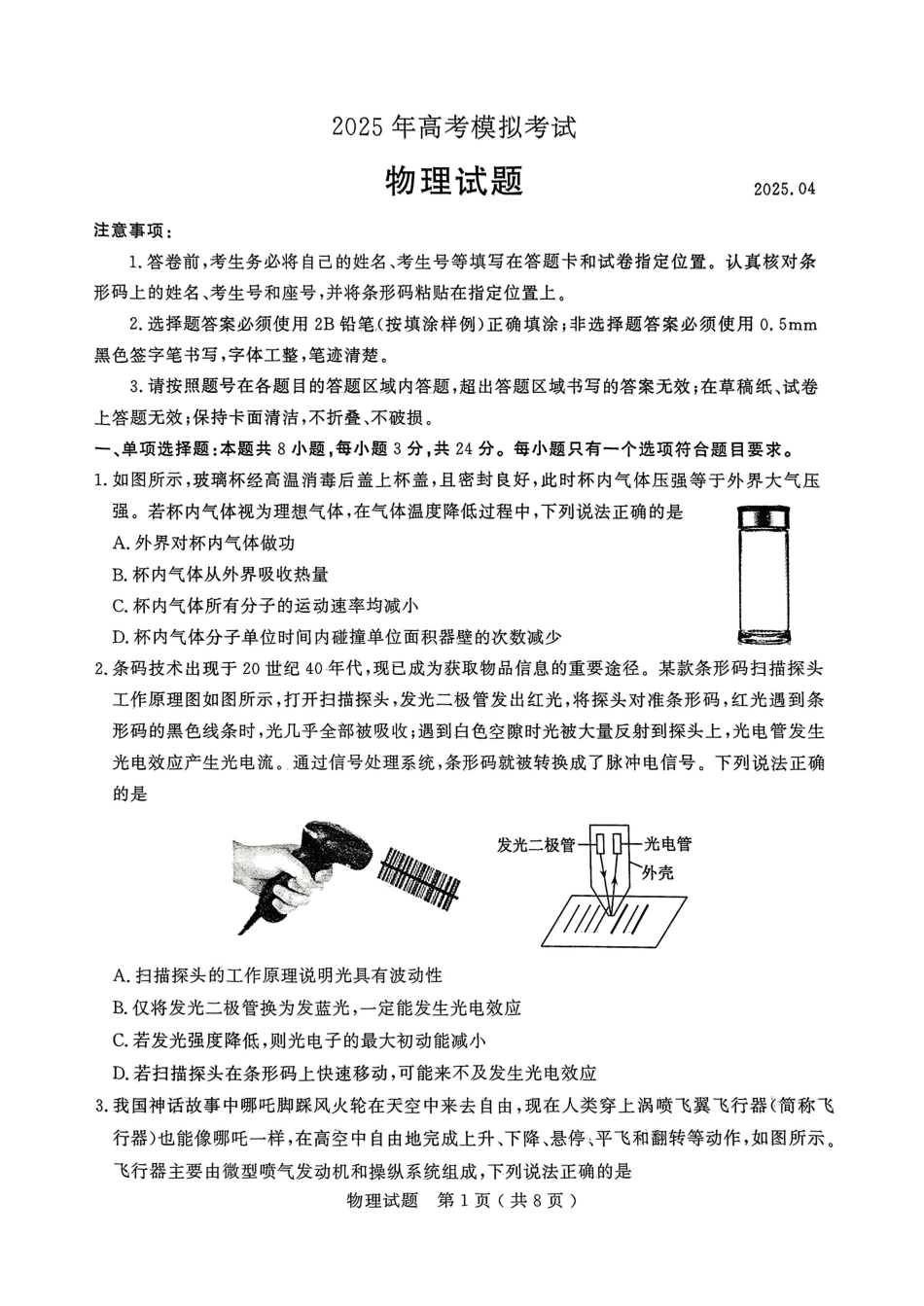 2025 年高考模拟考试

物理试题

2025.04

注意事项:

1.答卷前,考生务必将自己的姓名、考生号等填写在答题卡和试卷指定位置。认真核对条形码上的姓名、考生号和座号,并将条形码粘贴在指定位置上。

2.选择题答案必须使用 2B 铅笔(按填涂样例)正确填涂;非选择题答案必须使用 0.5mm 黑色签字笔书写,字体工整,笔迹清楚。

3.请按照题号在各题目的答题区域内答题,超出答题区域书写的答案无效;在草稿纸、试卷上答题无效;保持卡面清洁,不折叠、不破损。

一、单项选择题:本题共 8 小题,每小题 3 分,共 24 分。每小题只有一个选项符合题目要求。

1.如图所示,玻璃杯经高温消毒后盖上杯盖,且密封良好,此时杯内气体压强等于外界大气压强。若杯内气体视为理想气体,在气体温度降低过程中,下列说法正确的是

A.外界对杯内气体做功

B.杯内气体从外界吸收热量

C.杯内气体所有分子的运动速率均减小

D.杯内气体分子单位时间内碰撞单位面积器壁的次数减少

2.条码技术出现于 20 世纪 40 年代,现已成为获取物品信息的重要途径。某款条形码扫描探头工作原理图如图所示,打开扫描探头,发光二极管发出红光,将探头对准条形码,红光遇到条形码的黑色线条时,光几乎全部被吸收;遇到白色空隙时光被大量反射到探头上,光电管发生光电效应产生光电流。通过信号处理系统,条形码就被转换成了脉冲电信号。下列说法正确的是

发光二极管
光电管
外壳

A.扫描探头的工作原理说明光具有波动性

B.仅将发光二极管换为发蓝光,一定能发生光电效应

C.若发光强度降低,则光电子的最大初动能减小

D.若扫描探头在条形码上快速移动,可能来不及发生光电效应

3.我国神话故事中哪吒脚踩风火轮在天空中来去自由,现在人类穿上涡喷飞翼飞行器(简称飞行器)也能像哪吒一样,在高空中自由地完成上升、下降、悬停、平飞和翻转等动作,如图所示。飞行器主要由微型喷气发动机和操纵系统组成,下列说法正确的是

物理试题 第 1 页(共 8 页)